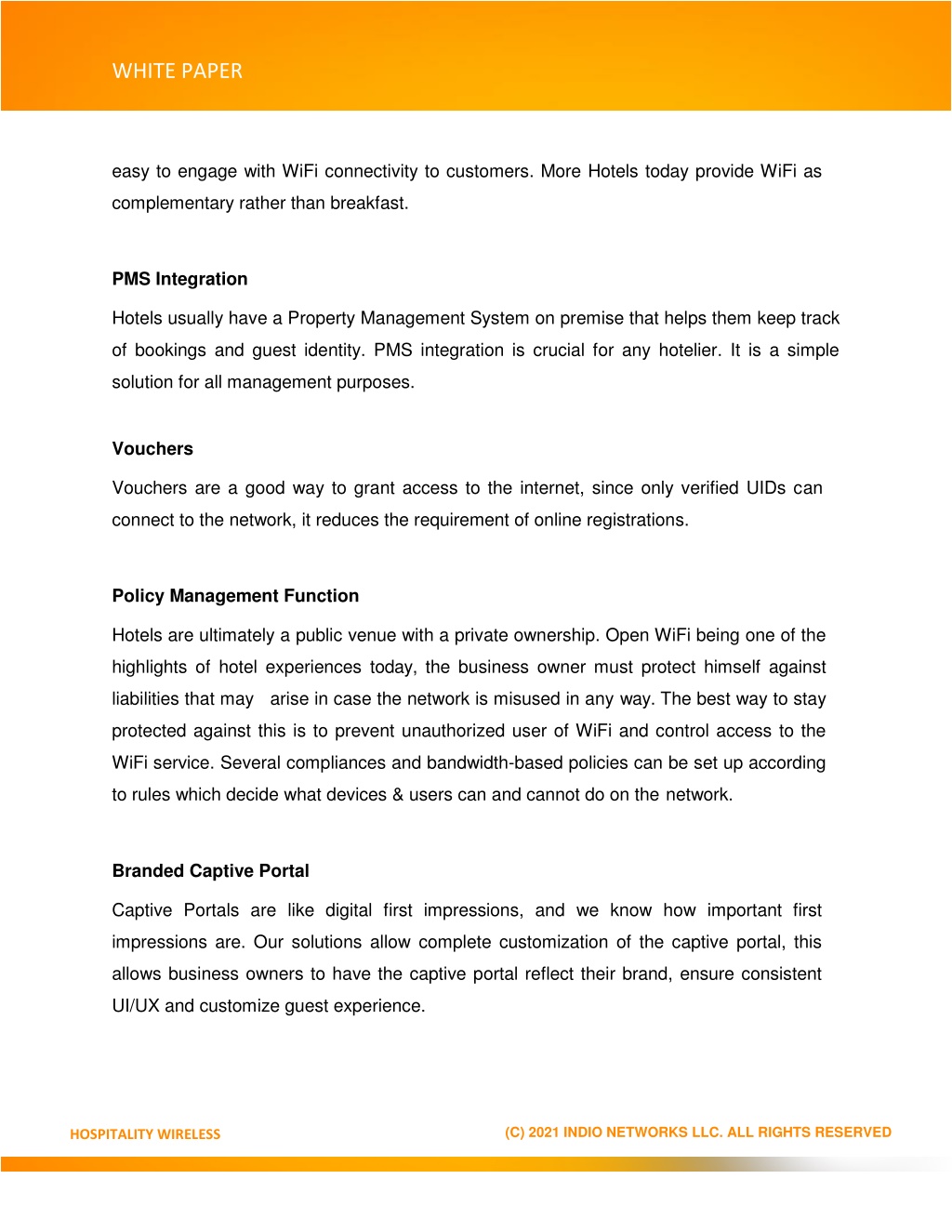 WHITE PAPER

easy to engage with WiFi connectivity to customers. More Hotels today provide WiFi as complementary rather than breakfast.

PMS Integration

Hotels usually have a Property Management System on premise that helps them keep track of bookings and guest identity. PMS integration is crucial for any hotelier. It is a simple solution for all management purposes.

Vouchers

Vouchers are a good way to grant access to the internet, since only verified UIDs can connect to the network, it reduces the requirement of online registrations.

Policy Management Function

Hotels are ultimately a public venue with a private ownership. Open WiFi being one of the highlights of hotel experiences today, the business owner must protect himself against liabilities that may arise in case the network is misused in any way. The best way to stay protected against this is to prevent unauthorized user of WiFi and control access to the WiFi service. Several compliances and bandwidth-based policies can be set up according to rules which decide what devices & users can and cannot do on the network.

Branded Captive Portal

Captive Portals are like digital first impressions, and we know how important first impressions are. Our solutions allow complete customization of the captive portal, this allows business owners to have the captive portal reflect their brand, ensure consistent UI/UX and customize guest experience.

HOSPITALITY WIRELESS

(C) 2021 INDIO NETWORKS LLC. ALL RIGHTS RESERVED